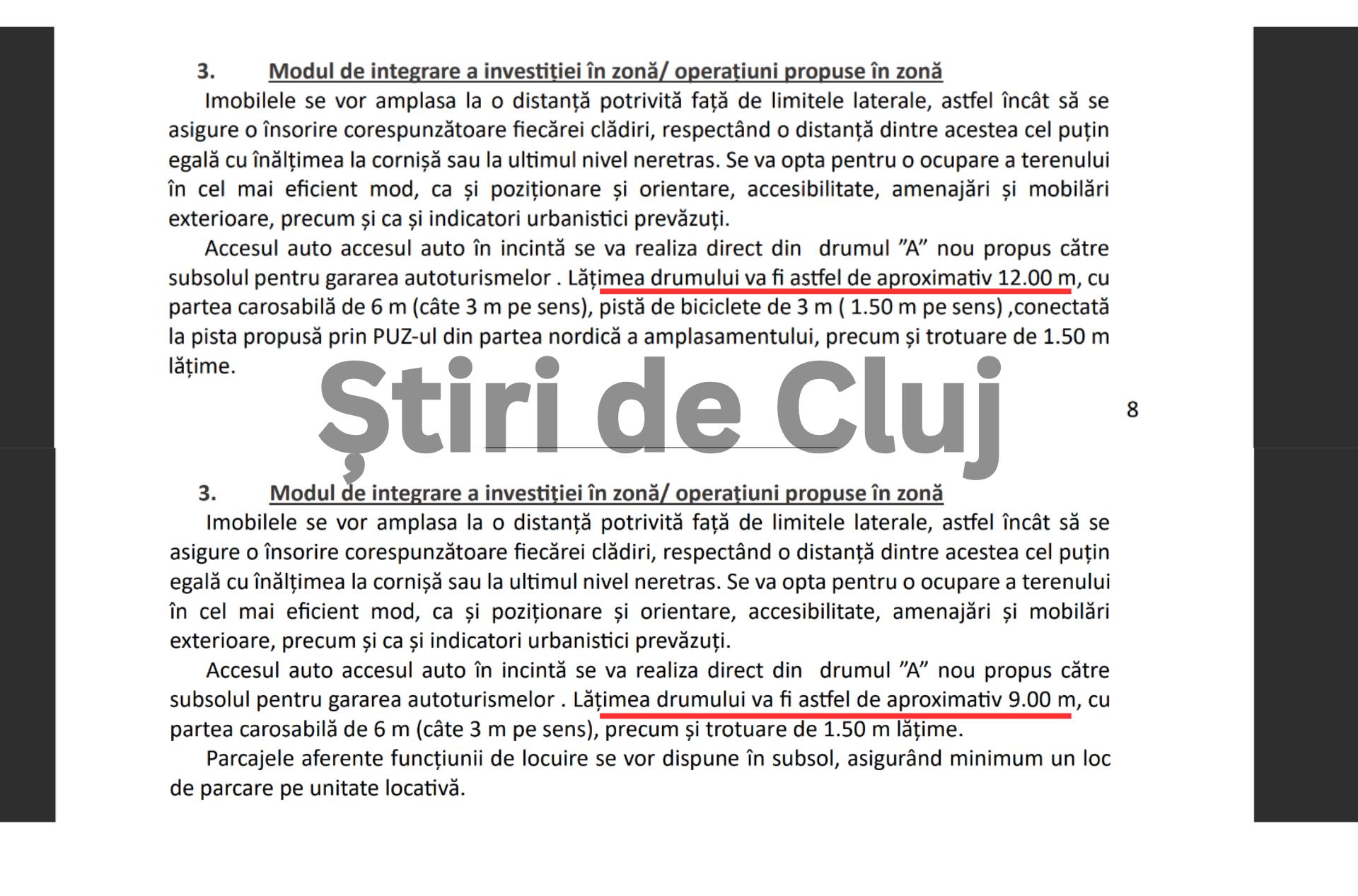 3. Modul de integrare a investiției în zonă/ operațiuni propuse în zonă

Imobilele se vor amplasa la o distanță potrivită față de limitele laterale, astfel încât să se asigure o însorire corespunzătoare fiecărei clădiri, respectând o distanță dintre acestea cel puțin egală cu înălțimea la cornișă sau la ultimul nivel neretras. Se va opta pentru o ocupare a terenului în cel mai eficient mod, ca și poziționare și orientare, accesibilitate, amenajări și mobilări exterioare, precum și ca și indicatori urbanistici prevăzuți.

Accesul auto accesul auto în incintă se va realiza direct din drumul ”A” nou propus către subsolul pentru gararea autoturismelor . Lățimea drumului va fi astfel de aproximativ 12.00 m, cu partea carosabilă de 6 m (câte 3 m pe sens), pistă de biciclete de 3 m ( 1.50 m pe sens) ,conectată la pista propusă prin PUZ-ul din partea nordică a amplasamentului, precum și trotuare de 1.50 m lățime.

Știri de Cluj

8

3. Modul de integrare a investiției în zonă/ operațiuni propuse în zonă

Imobilele se vor amplasa la o distanță potrivită față de limitele laterale, astfel încât să se asigure o însorire corespunzătoare fiecărei clădiri, respectând o distanță dintre acestea cel puțin egală cu înălțimea la cornișă sau la ultimul nivel neretras. Se va opta pentru o ocupare a terenului în cel mai eficient mod, ca și poziționare și orientare, accesibilitate, amenajări și mobilări exterioare, precum și ca și indicatori urbanistici prevăzuți.

Accesul auto accesul auto în incintă se va realiza direct din drumul ”A” nou propus către subsolul pentru gararea autoturismelor . Lățimea drumului va fi astfel de aproximativ 9.00 m, cu partea carosabilă de 6 m (câte 3 m pe sens), precum și trotuare de 1.50 m lățime.

Parcajele aferente funcțiunii de locuire se vor dispune în subsol, asigurând minimum un loc de parcare pe unitate locativă.